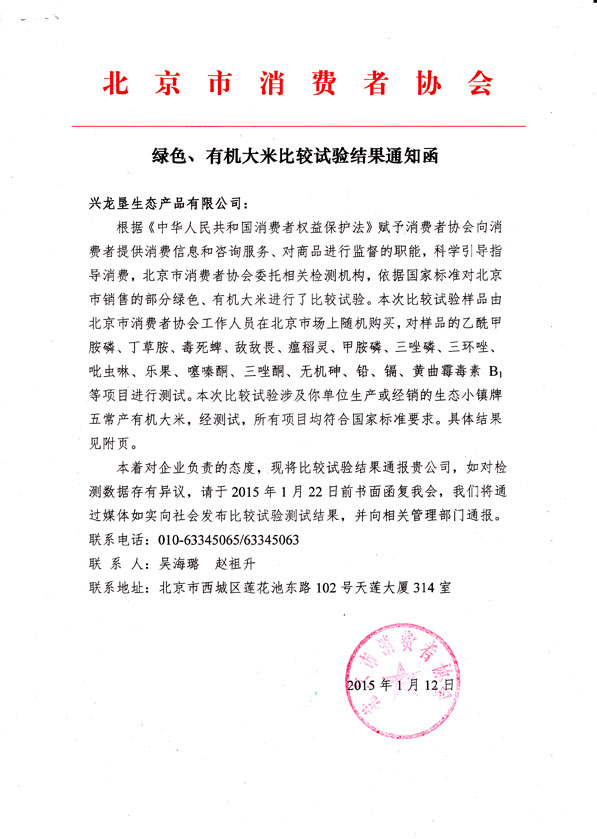 北京市消费者协会

绿色、有机大米比较试验结果通知函

兴龙垦生态产品有限公司：

根据《中华人民共和国消费者权益保护法》赋予消费者协会向消费者提供消费信息和咨询服务、对商品进行监督的职能，科学引导指导消费，北京市消费者协会委托相关检测机构，依据国家标准对北京市销售的部分绿色、有机大米进行了比较试验。本次比较试验样品由北京市消费者协会工作人员在北京市场上随机购买，对样品的乙酰甲胺磷、丁草胺、毒死蜱、敌敌畏、瘟稻灵、甲胺磷、三唑磷、三环唑、吡虫啉、乐果、噻嗪酮、三唑酮、无机砷、铅、镉、黄曲霉毒素 $B_1$ 等项目进行测试。本次比较试验涉及你单位生产或经销的生态小镇牌五常产有机大米，经测试，所有项目均符合国家标准要求。具体结果见附页。

本着对企业负责的态度，现将比较试验结果通报贵公司，如对检测数据存有异议，请于 2015 年 1 月 22 日前书面函复我会，我们将通过媒体如实向社会发布比较试验测试结果，并向相关管理部门通报。
联系电话：010-63345065/63345063
联 系 人：吴海璐 赵祖升
联系地址：北京市西城区莲花池东路 102 号天莲大厦 314 室

北京市消费者协会

2015 年 1 月 12 日